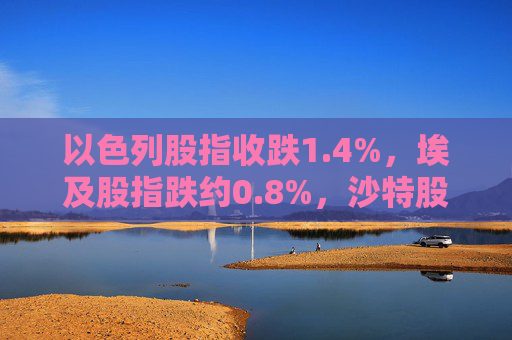 以色列股指收跌1.4%，埃及股指跌约0.8%，沙特股